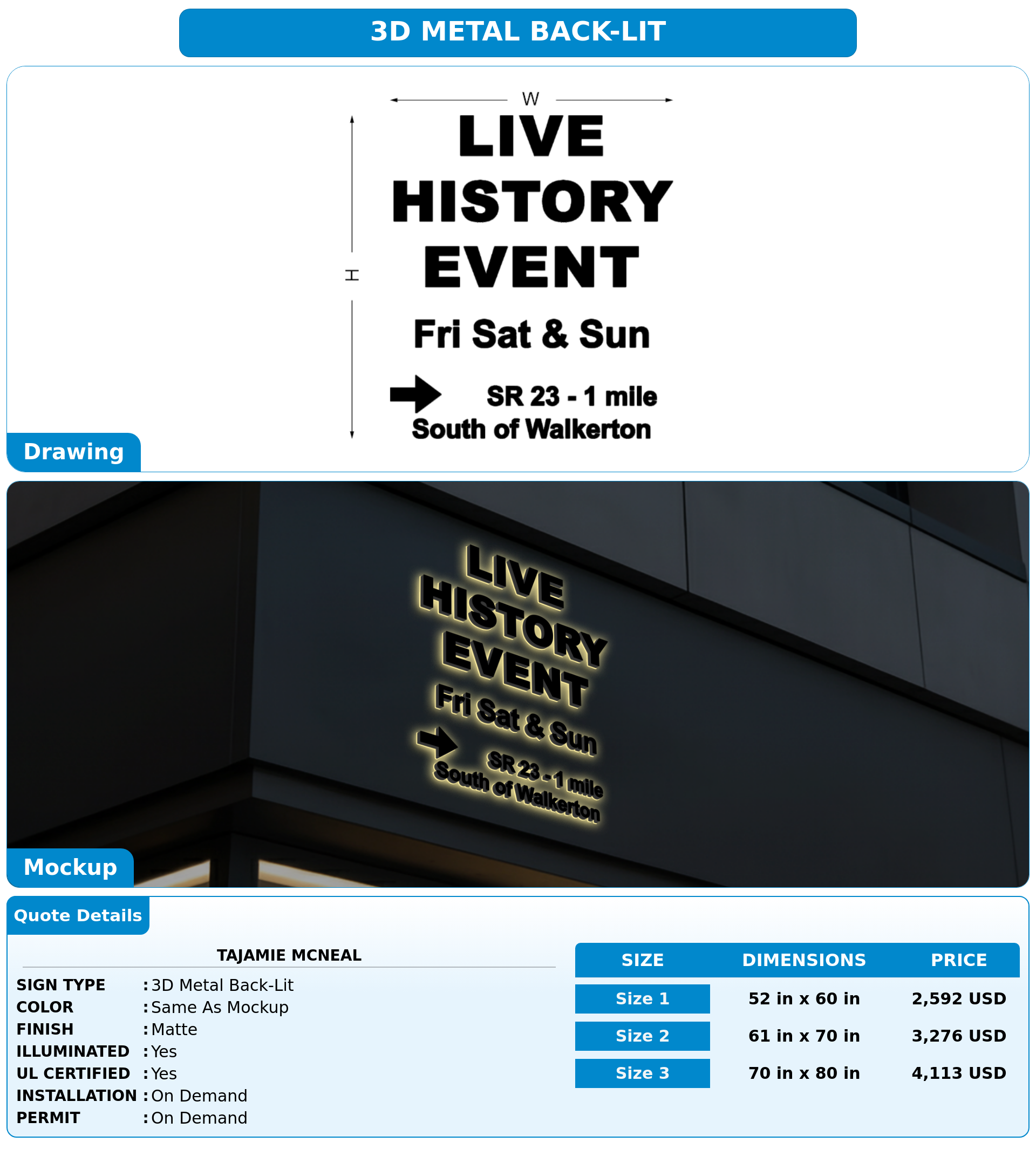 3D METAL BACK-LIT

W

H

LIVE
HISTORY
EVENT

Fri Sat & Sun

SR 23 - 1 mile
South of Walkerton

Drawing

LIVE
HISTORY
EVENT
Fri Sat & Sun
SR 23 - 1 mile
South of Walkerton

Mockup

Quote Details

TAJAMIE MCNEAL

SIGN TYPE : 3D Metal Back-Lit
COLOR : Same As Mockup
FINISH : Matte
ILLUMINATED : Yes
UL CERTIFIED : Yes
INSTALLATION : On Demand
PERMIT : On Demand

| SIZE | DIMENSIONS | PRICE |
|---|---|---|
| Size 1 | 52 in x 60 in | 2,592 USD |
| Size 2 | 61 in x 70 in | 3,276 USD |
| Size 3 | 70 in x 80 in | 4,113 USD |